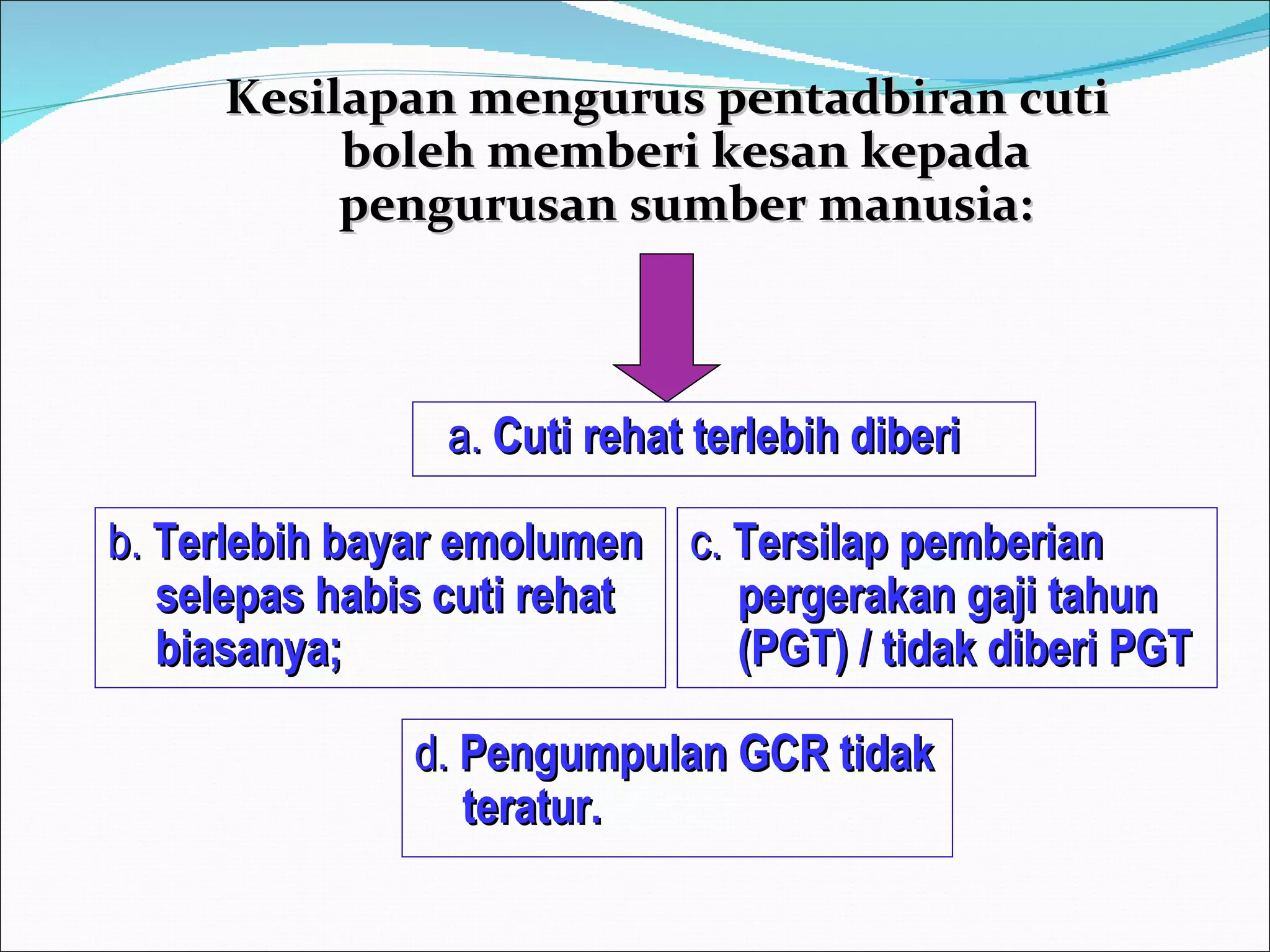 Kesilapan mengurus pentadbiran cuti boleh memberi kesan kepada pengurusan sumber manusia:

a. Cuti rehat terlebih diberi

b. Terlebih bayar emolumen selepas habis cuti rehat biasanya;

c. Tersilap pemberian pergerakan gaji tahun (PGT) / tidak diberi PGT

d. Pengumpulan GCR tidak teratur.